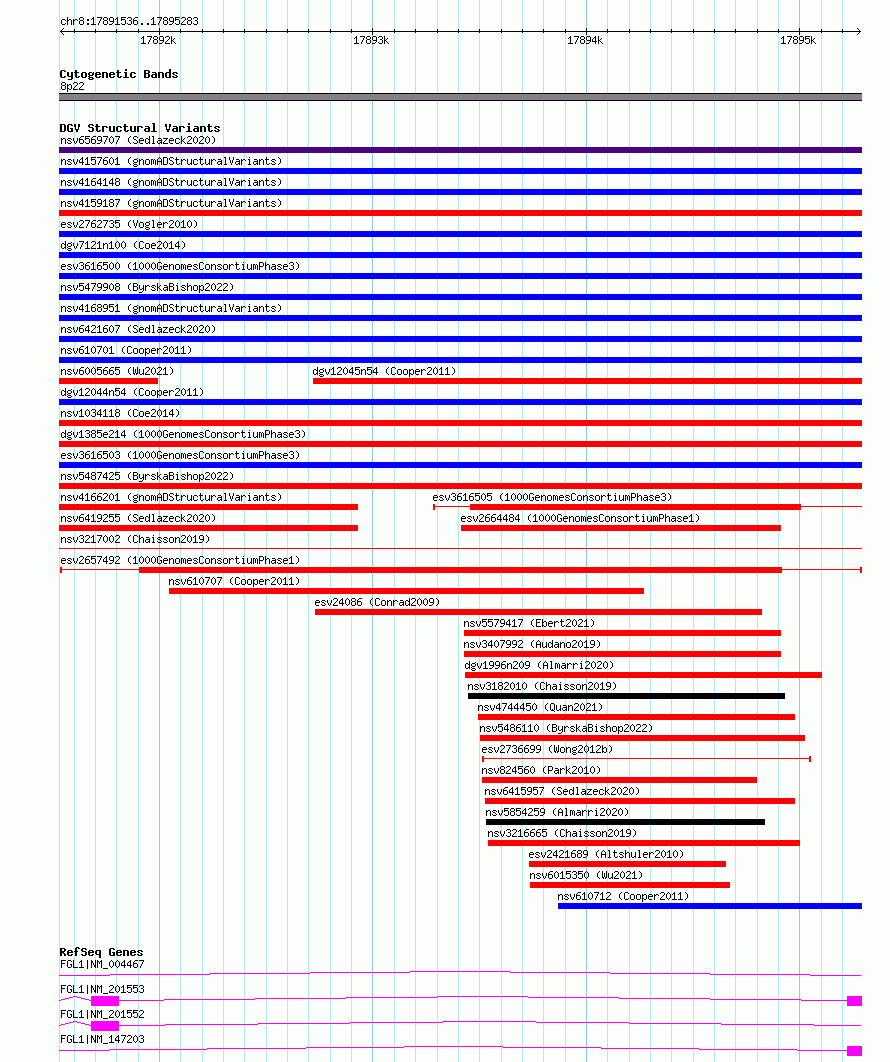 chr8:17891536..17895283

17892k 17893k 17894k 17895k

Cytogenetic Bands
8p22

DGV Structural Variants
nsv6569707 (Sedlazeck2020)
nsv4157601 (gnomADStructuralVariants)
nsv4164148 (gnomADStructuralVariants)
nsv4159187 (gnomADStructuralVariants)
esv2762735 (Vogler2010)
dgv7121n100 (Coe2014)
esv3616500 (1000GenomesConsortiumPhase3)
nsv5479908 (ByrskaBishop2022)
nsv4168951 (gnomADStructuralVariants)
nsv6421607 (Sedlazeck2020)
nsv610701 (Cooper2011)
nsv6005665 (Wu2021)
dgv12045n54 (Cooper2011)
dgv12044n54 (Cooper2011)
nsv1034118 (Coe2014)
dgv1385e214 (1000GenomesConsortiumPhase3)
esv3616503 (1000GenomesConsortiumPhase3)
nsv5487425 (ByrskaBishop2022)
nsv4166201 (gnomADStructuralVariants)
esv3616505 (1000GenomesConsortiumPhase3)
nsv6419255 (Sedlazeck2020)
esv2664484 (1000GenomesConsortiumPhase1)
nsv3217002 (Chaisson2019)
esv2657492 (1000GenomesConsortiumPhase1)
nsv610707 (Cooper2011)
esv24086 (Conrad2009)
nsv5579417 (Ebert2021)
nsv3407992 (Audano2019)
dgv1996n209 (Almarri2020)
nsv3182010 (Chaisson2019)
nsv4744450 (Quan2021)
nsv5486110 (ByrskaBishop2022)
esv2736699 (Wong2012b)
nsv824560 (Park2010)
nsv6415957 (Sedlazeck2020)
nsv5854259 (Almarri2020)
nsv3216665 (Chaisson2019)
esv2421689 (Altshuler2010)
nsv6015350 (Wu2021)
nsv610712 (Cooper2011)

RefSeq Genes
FGL1|NM_004467
FGL1|NM_201553
FGL1|NM_201552
FGL1|NM_147203